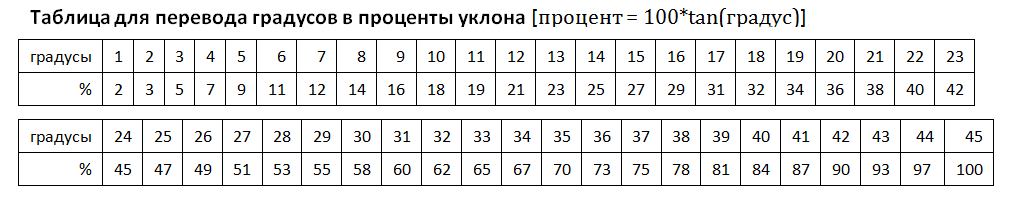 Таблица для перевода градусов в проценты уклона [процент = 100*tan(градус)]

| градусы | 1 | 2 | 3 | 4 | 5 | 6 | 7 | 8 | 9 | 10 | 11 | 12 | 13 | 14 | 15 | 16 | 17 | 18 | 19 | 20 | 21 | 22 | 23 |
|---|---|---|---|---|---|---|---|---|---|---|---|---|---|---|---|---|---|---|---|---|---|---|---|
| % | 2 | 3 | 5 | 7 | 9 | 11 | 12 | 14 | 16 | 18 | 19 | 21 | 23 | 25 | 27 | 29 | 31 | 32 | 34 | 36 | 38 | 40 | 42 |

| градусы | 24 | 25 | 26 | 27 | 28 | 29 | 30 | 31 | 32 | 33 | 34 | 35 | 36 | 37 | 38 | 39 | 40 | 41 | 42 | 43 | 44 | 45 |
|---|---|---|---|---|---|---|---|---|---|---|---|---|---|---|---|---|---|---|---|---|---|---|
| % | 45 | 47 | 49 | 51 | 53 | 55 | 58 | 60 | 62 | 65 | 67 | 70 | 73 | 75 | 78 | 81 | 84 | 87 | 90 | 93 | 97 | 100 |